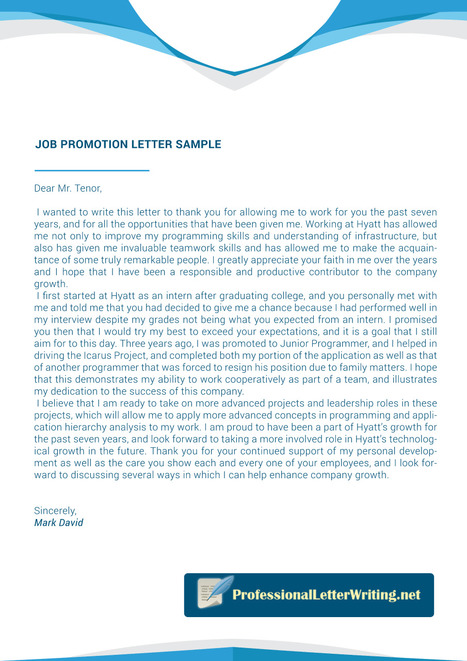 JOB PROMOTION LETTER SAMPLE

Dear Mr. Tenor,

I wanted to write this letter to thank you for allowing me to work for you the past seven years, and for all the opportunities that have been given me. Working at Hyatt has allowed me not only to improve my programming skills and understanding of infrastructure, but also has given me invaluable teamwork skills and has allowed me to make the acquaintance of some truly remarkable people. I greatly appreciate your faith in me over the years and I hope that I have been a responsible and productive contributor to the company growth.
I first started at Hyatt as an intern after graduating college, and you personally met with me and told me that you had decided to give me a chance because I had performed well in my interview despite my grades not being what you expected from an intern. I promised you then that I would try my best to exceed your expectations, and it is a goal that I still aim for to this day. Three years ago, I was promoted to Junior Programmer, and I helped in driving the Icarus Project, and completed both my portion of the application as well as that of another programmer that was forced to resign his position due to family matters. I hope that this demonstrates my ability to work cooperatively as part of a team, and illustrates my dedication to the success of this company.
I believe that I am ready to take on more advanced projects and leadership roles in these projects, which will allow me to apply more advanced concepts in programming and application hierarchy analysis to my work. I am proud to have been a part of Hyatt's growth for the past seven years, and look forward to taking a more involved role in Hyatt's technological growth in the future. Thank you for your continued support of my personal development as well as the care you show each and every one of your employees, and I look forward to discussing several ways in which I can help enhance company growth.

Sincerely,
Mark David

ProfessionalLetterWriting.net